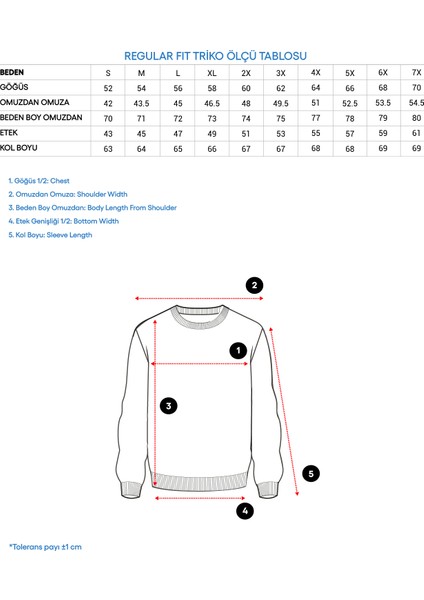 REGULAR FIT TRİKO ÖLÇÜ TABLOSU

| BEDEN | S | M | L | XL | 2X | 3X | 4X | 5X | 6X | 7X |
|---|---|---|---|---|---|---|---|---|---|---|
| GÖĞÜS | 52 | 54 | 56 | 58 | 60 | 62 | 64 | 66 | 68 | 70 |
| OMUZDAN OMUZA | 42 | 43.5 | 45 | 46.5 | 48 | 49.5 | 51 | 52.5 | 53.5 | 54.5 |
| BEDEN BOY OMUZDAN | 70 | 71 | 72 | 73 | 74 | 75 | 77 | 78 | 79 | 80 |
| ETEK | 43 | 45 | 47 | 49 | 51 | 53 | 55 | 57 | 59 | 61 |
| KOL BOYU | 63 | 64 | 65 | 66 | 67 | 67 | 68 | 68 | 69 | 69 |

1. Göğüs 1/2: Chest
2. Omuzdan Omuza: Shoulder Width
3. Beden Boy Omuzdan: Body Length From Shoulder
4. Etek Genişliği 1/2: Bottom Width
5. Kol Boyu: Sleeve Length

2
1
3
5
4

*Tolerans payı ±1 cm